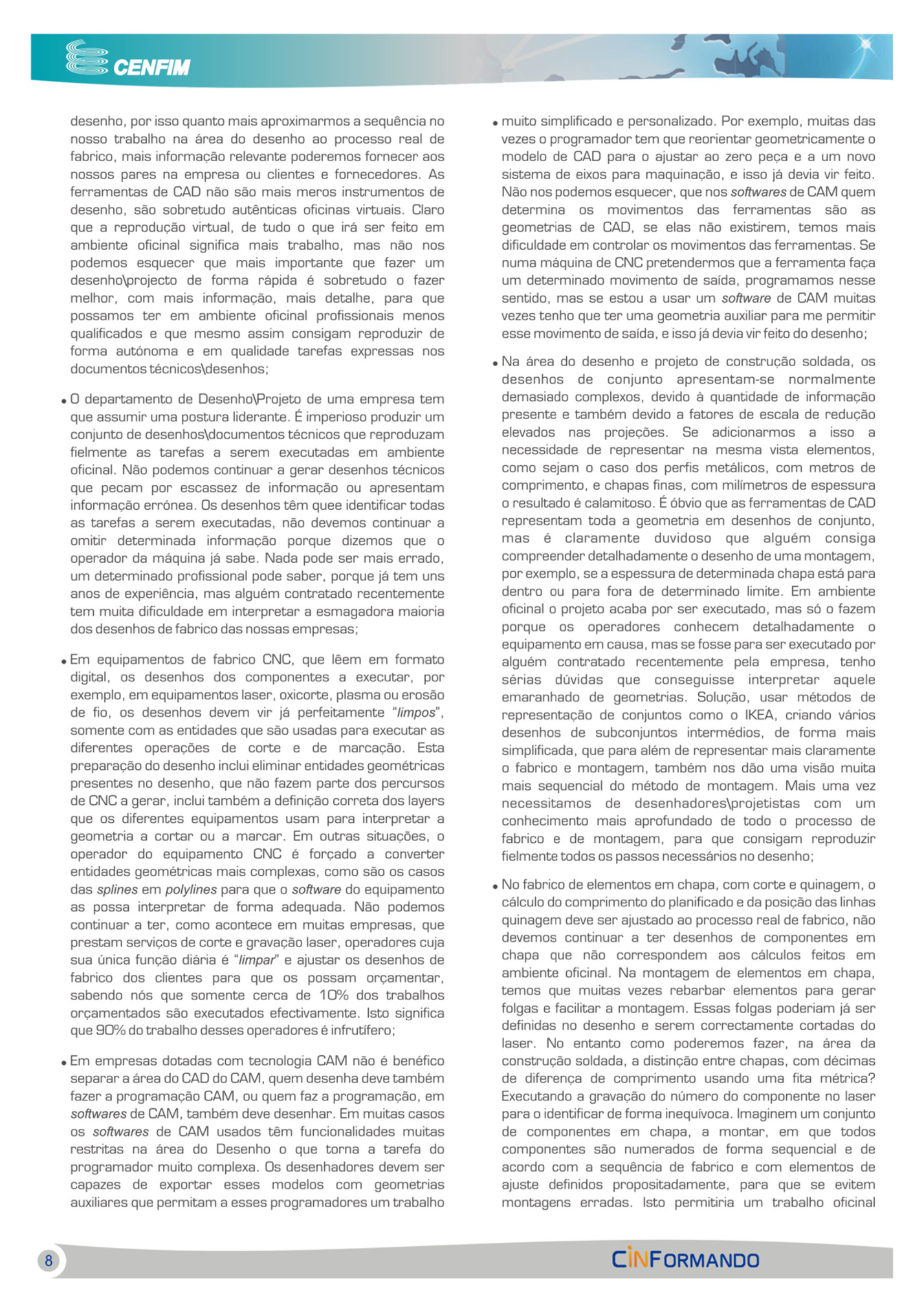 CENFIM

desenho, por isso quanto mais aproximarmos a sequência no nosso trabalho na área do desenho ao processo real de fabrico, mais informação relevante poderemos fornecer aos nossos pares na empresa ou clientes e fornecedores. As ferramentas de CAD não são mais meros instrumentos de desenho, são sobretudo autênticas oficinas virtuais. Claro que a reprodução virtual, de tudo o que irá ser feito em ambiente oficinal significa mais trabalho, mas não nos podemos esquecer que mais importante que fazer um desenho\projecto de forma rápida é sobretudo o fazer melhor, com mais informação, mais detalhe, para que possamos ter em ambiente oficinal profissionais menos qualificados e que mesmo assim consigam reproduzir de forma autónoma e em qualidade tarefas expressas nos documentos técnicos\desenhos;

• O departamento de Desenho\Projeto de uma empresa tem que assumir uma postura liderante. É imperioso produzir um conjunto de desenhos\documentos técnicos que reproduzam fielmente as tarefas a serem executadas em ambiente oficinal. Não podemos continuar a gerar desenhos técnicos que pecam por escassez de informação ou apresentam informação errónea. Os desenhos têm quee identificar todas as tarefas a serem executadas, não devemos continuar a omitir determinada informação porque dizemos que o operador da máquina já sabe. Nada pode ser mais errado, um determinado profissional pode saber, porque já tem uns anos de experiência, mas alguém contratado recentemente tem muita dificuldade em interpretar a esmagadora maioria dos desenhos de fabrico das nossas empresas;

• Em equipamentos de fabrico CNC, que lêem em formato digital, os desenhos dos componentes a executar, por exemplo, em equipamentos laser, oxicorte, plasma ou erosão de fio, os desenhos devem vir já perfeitamente "limpos", somente com as entidades que são usadas para executar as diferentes operações de corte e de marcação. Esta preparação do desenho inclui eliminar entidades geométricas presentes no desenho, que não fazem parte dos percursos de CNC a gerar, inclui também a definição correta dos layers que os diferentes equipamentos usam para interpretar a geometria a cortar ou a marcar. Em outras situações, o operador do equipamento CNC é forçado a converter entidades geométricas mais complexas, como são os casos das splines em polylines para que o software do equipamento as possa interpretar de forma adequada. Não podemos continuar a ter, como acontece em muitas empresas, que prestam serviços de corte e gravação laser, operadores cuja sua única função diária é "limpar" e ajustar os desenhos de fabrico dos clientes para que os possam orçamentar, sabendo nós que somente cerca de 10% dos trabalhos orçamentados são executados efectivamente. Isto significa que 90% do trabalho desses operadores é infrutífero;

• Em empresas dotadas com tecnologia CAM não é benéfico separar a área do CAD do CAM, quem desenha deve também fazer a programação CAM, ou quem faz a programação, em softwares de CAM, também deve desenhar. Em muitas casos os softwares de CAM usados têm funcionalidades muitas restritas na área do Desenho o que torna a tarefa do programador muito complexa. Os desenhadores devem ser capazes de exportar esses modelos com geometrias auxiliares que permitam a esses programadores um trabalho

• muito simplificado e personalizado. Por exemplo, muitas das vezes o programador tem que reorientar geometricamente o modelo de CAD para o ajustar ao zero peça e a um novo sistema de eixos para maquinação, e isso já devia vir feito. Não nos podemos esquecer, que nos softwares de CAM quem determina os movimentos das ferramentas são as geometrias de CAD, se elas não existirem, temos mais dificuldade em controlar os movimentos das ferramentas. Se numa máquina de CNC pretendermos que a ferramenta faça um determinado movimento de saída, programamos nesse sentido, mas se estou a usar um software de CAM muitas vezes tenho que ter uma geometria auxiliar para me permitir esse movimento de saída, e isso já devia vir feito do desenho;

• Na área do desenho e projeto de construção soldada, os desenhos de conjunto apresentam-se normalmente demasiado complexos, devido à quantidade de informação presente e também devido a fatores de escala de redução elevados nas projeções. Se adicionarmos a isso a necessidade de representar na mesma vista elementos, como sejam o caso dos perfis metálicos, com metros de comprimento, e chapas finas, com milímetros de espessura o resultado é calamitoso. É óbvio que as ferramentas de CAD representam toda a geometria em desenhos de conjunto, mas é claramente duvidoso que alguém consiga compreender detalhadamente o desenho de uma montagem, por exemplo, se a espessura de determinada chapa está para dentro ou para fora de determinado limite. Em ambiente oficinal o projeto acaba por ser executado, mas só o fazem porque os operadores conhecem detalhadamente o equipamento em causa, mas se fosse para ser executado por alguém contratado recentemente pela empresa, tenho sérias dúvidas que conseguisse interpretar aquele emaranhado de geometrias. Solução, usar métodos de representação de conjuntos como o IKEA, criando vários desenhos de subconjuntos intermédios, de forma mais simplificada, que para além de representar mais claramente o fabrico e montagem, também nos dão uma visão muita mais sequencial do método de montagem. Mais uma vez necessitamos de desenhadores\projetistas com um conhecimento mais aprofundado de todo o processo de fabrico e de montagem, para que consigam reproduzir fielmente todos os passos necessários no desenho;

• No fabrico de elementos em chapa, com corte e quinagem, o cálculo do comprimento do planificado e da posição das linhas quinagem deve ser ajustado ao processo real de fabrico, não devemos continuar a ter desenhos de componentes em chapa que não correspondem aos cálculos feitos em ambiente oficinal. Na montagem de elementos em chapa, temos que muitas vezes rebarbar elementos para gerar folgas e facilitar a montagem. Essas folgas poderiam já ser definidas no desenho e serem correctamente cortadas do laser. No entanto como poderemos fazer, na área da construção soldada, a distinção entre chapas, com décimas de diferença de comprimento usando uma fita métrica? Executando a gravação do número do componente no laser para o identificar de forma inequívoca. Imaginem um conjunto de componentes em chapa, a montar, em que todos componentes são numerados de forma sequencial e de acordo com a sequência de fabrico e com elementos de ajuste definidos propositadamente, para que se evitem montagens erradas. Isto permitiria um trabalho oficinal

8

CINFORMANDO